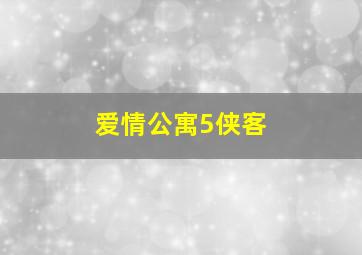 爱情公寓5侠客